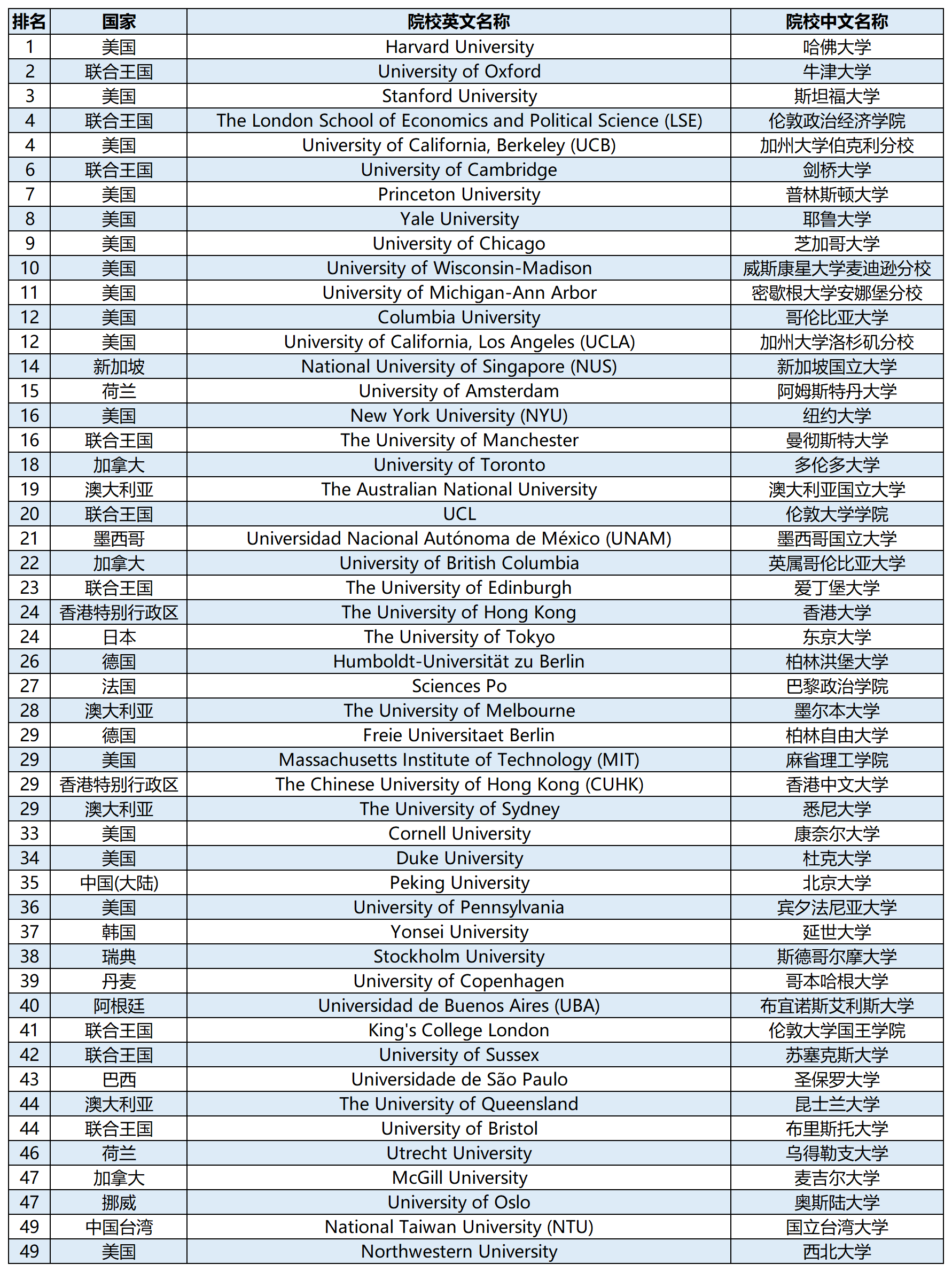 | 排名 | 国家 | 院校英文名称 | 院校中文名称 |
|---|---|---|---|
| 1 | 美国 | Harvard University | 哈佛大学 |
| 2 | 联合王国 | University of Oxford | 牛津大学 |
| 3 | 美国 | Stanford University | 斯坦福大学 |
| 4 | 联合王国 | The London School of Economics and Political Science (LSE) | 伦敦政治经济学院 |
| 4 | 美国 | University of California, Berkeley (UCB) | 加州大学伯克利分校 |
| 6 | 联合王国 | University of Cambridge | 剑桥大学 |
| 7 | 美国 | Princeton University | 普林斯顿大学 |
| 8 | 美国 | Yale University | 耶鲁大学 |
| 9 | 美国 | University of Chicago | 芝加哥大学 |
| 10 | 美国 | University of Wisconsin-Madison | 威斯康星大学麦迪逊分校 |
| 11 | 美国 | University of Michigan-Ann Arbor | 密歇根大学安娜堡分校 |
| 12 | 美国 | Columbia University | 哥伦比亚大学 |
| 12 | 美国 | University of California, Los Angeles (UCLA) | 加州大学洛杉矶分校 |
| 14 | 新加坡 | National University of Singapore (NUS) | 新加坡国立大学 |
| 15 | 荷兰 | University of Amsterdam | 阿姆斯特丹大学 |
| 16 | 美国 | New York University (NYU) | 纽约大学 |
| 16 | 联合王国 | The University of Manchester | 曼彻斯特大学 |
| 18 | 加拿大 | University of Toronto | 多伦多大学 |
| 19 | 澳大利亚 | The Australian National University | 澳大利亚国立大学 |
| 20 | 联合王国 | UCL | 伦敦大学学院 |
| 21 | 墨西哥 | Universidad Nacional Autónoma de México (UNAM) | 墨西哥国立大学 |
| 22 | 加拿大 | University of British Columbia | 英属哥伦比亚大学 |
| 23 | 联合王国 | The University of Edinburgh | 爱丁堡大学 |
| 24 | 香港特别行政区 | The University of Hong Kong | 香港大学 |
| 24 | 日本 | The University of Tokyo | 东京大学 |
| 26 | 德国 | Humboldt-Universität zu Berlin | 柏林洪堡大学 |
| 27 | 法国 | Sciences Po | 巴黎政治学院 |
| 28 | 澳大利亚 | The University of Melbourne | 墨尔本大学 |
| 29 | 德国 | Freie Universitaet Berlin | 柏林自由大学 |
| 29 | 美国 | Massachusetts Institute of Technology (MIT) | 麻省理工学院 |
| 29 | 香港特别行政区 | The Chinese University of Hong Kong (CUHK) | 香港中文大学 |
| 29 | 澳大利亚 | The University of Sydney | 悉尼大学 |
| 33 | 美国 | Cornell University | 康奈尔大学 |
| 34 | 美国 | Duke University | 杜克大学 |
| 35 | 中国(大陆) | Peking University | 北京大学 |
| 36 | 美国 | University of Pennsylvania | 宾夕法尼亚大学 |
| 37 | 韩国 | Yonsei University | 延世大学 |
| 38 | 瑞典 | Stockholm University | 斯德哥尔摩大学 |
| 39 | 丹麦 | University of Copenhagen | 哥本哈根大学 |
| 40 | 阿根廷 | Universidad de Buenos Aires (UBA) | 布宜诺斯艾利斯大学 |
| 41 | 联合王国 | King's College London | 伦敦大学国王学院 |
| 42 | 联合王国 | University of Sussex | 苏塞克斯大学 |
| 43 | 巴西 | Universidade de São Paulo | 圣保罗大学 |
| 44 | 澳大利亚 | The University of Queensland | 昆士兰大学 |
| 44 | 联合王国 | University of Bristol | 布里斯托大学 |
| 46 | 荷兰 | Utrecht University | 乌得勒支大学 |
| 47 | 加拿大 | McGill University | 麦吉尔大学 |
| 47 | 挪威 | University of Oslo | 奥斯陆大学 |
| 49 | 中国台湾 | National Taiwan University (NTU) | 国立台湾大学 |
| 49 | 美国 | Northwestern University | 西北大学 |